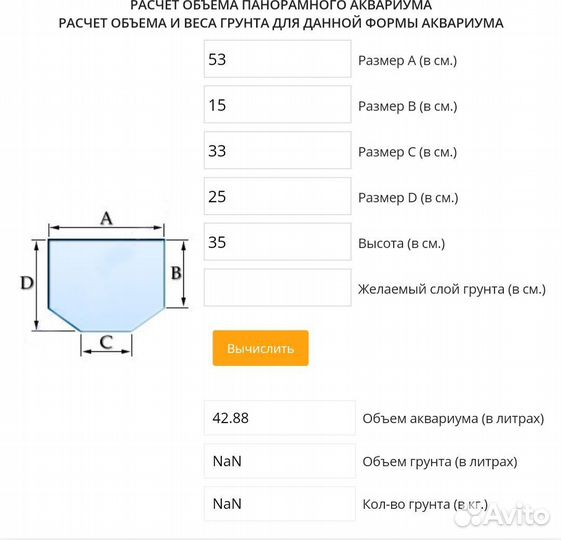 РАСЧЕТ ОБЪЕМА ПАНОРАМНОГО АКВАРИУМА
РАСЧЕТ ОБЪЕМА И ВЕСА ГРУНТА ДЛЯ ДАННОЙ ФОРМЫ АКВАРИУМА

53 Размер A (в см.)

15 Размер B (в см.)

33 Размер C (в см.)

25 Размер D (в см.)

35 Высота (в см.)

Желаемый слой грунта (в см.)

A
D
B
C

Вычислить

42.88 Объем аквариума (в литрах)

NaN Объем грунта (в литрах)

NaN Кол-во грунта (в кг.)

Avito